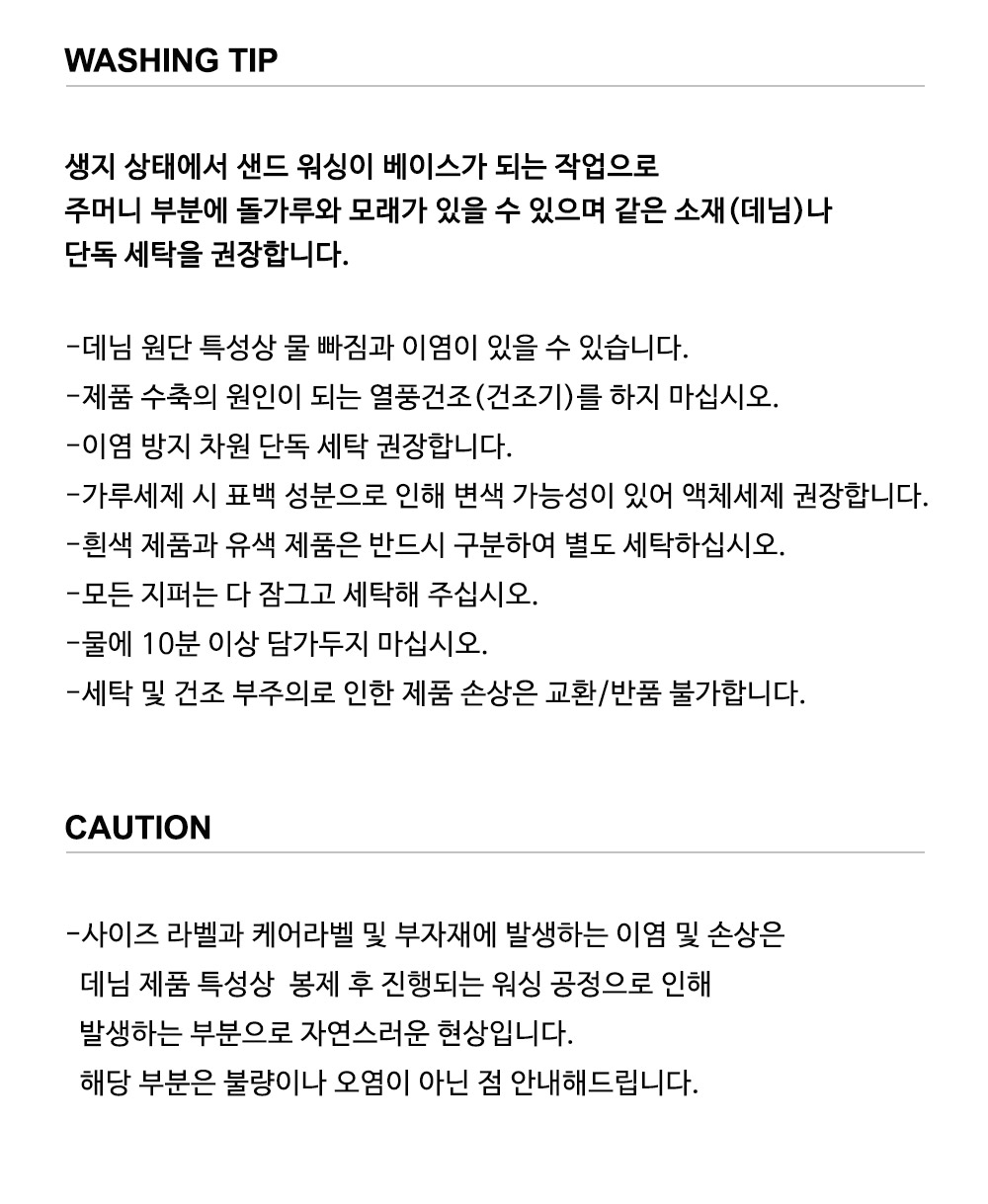 WASHING TIP

생지 상태에서 샌드 워싱이 베이스가 되는 작업으로
주머니 부분에 돌가루와 모래가 있을 수 있으며 같은 소재(데님)나
단독 세탁을 권장합니다.

-데님 원단 특성상 물 빠짐과 이염이 있을 수 있습니다.
-제품 수축의 원인이 되는 열풍건조(건조기)를 하지 마십시오.
-이염 방지 차원 단독 세탁 권장합니다.
-가루세제 시 표백 성분으로 인해 변색 가능성이 있어 액체세제 권장합니다.
-흰색 제품과 유색 제품은 반드시 구분하여 별도 세탁하십시오.
-모든 지퍼는 다 잠그고 세탁해 주십시오.
-물에 10분 이상 담가두지 마십시오.
-세탁 및 건조 부주의로 인한 제품 손상은 교환/반품 불가합니다.

CAUTION

-사이즈 라벨과 케어라벨 및 부자재에 발생하는 이염 및 손상은
데님 제품 특성상 봉제 후 진행되는 워싱 공정으로 인해
발생하는 부분으로 자연스러운 현상입니다.
해당 부분은 불량이나 오염이 아닌 점 안내해드립니다.